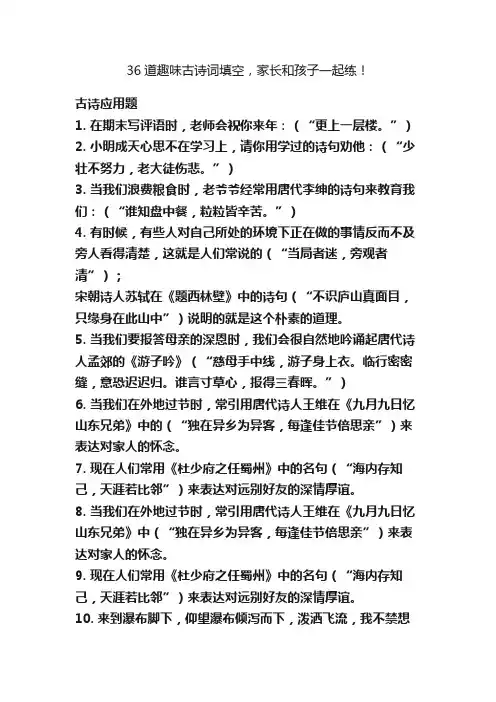 36 道趣味古诗词填空，家长和孩子一起练！

古诗应用题

1. 在期末写评语时，老师会祝你来年：（“更上一层楼。”）

2. 小明成天心思不在学习上，请你用学过的诗句劝他：（“少壮不努力，老大徒伤悲。”）

3. 当我们浪费粮食时，老爷爷经常用唐代李绅的诗句来教育我们：（“谁知盘中餐，粒粒皆辛苦。”）

4. 有时候，有些人对自己所处的环境下正在做的事情反而不及旁人看得清楚，这就是人们常说的（“当局者迷，旁观者清”）；

宋朝诗人苏轼在《题西林壁》中的诗句（“不识庐山真面目，只缘身在此山中”）说明的就是这个朴素的道理。

5. 当我们要报答母亲的深恩时，我们会很自然地吟诵起唐代诗人孟郊的《游子吟》（“慈母手中线，游子身上衣。临行密密缝，意恐迟迟归。谁言寸草心，报得三春晖。”）

6. 当我们在外地过节时，常引用唐代诗人王维在《九月九日忆山东兄弟》中的（“独在异乡为异客，每逢佳节倍思亲”）来表达对家人的怀念。

7. 现在人们常用《杜少府之任蜀州》中的名句（“海内存知己，天涯若比邻”）来表达对远别好友的深情厚谊。

8. 当我们在外地过节时，常引用唐代诗人王维在《九月九日忆山东兄弟》中（“独在异乡为异客，每逢佳节倍思亲”）来表达对家人的怀念。

9. 现在人们常用《杜少府之任蜀州》中的名句（“海内存知己，天涯若比邻”）来表达对远别好友的深情厚谊。

10. 来到瀑布脚下，仰望瀑布倾泻而下，泼洒飞流，我不禁想